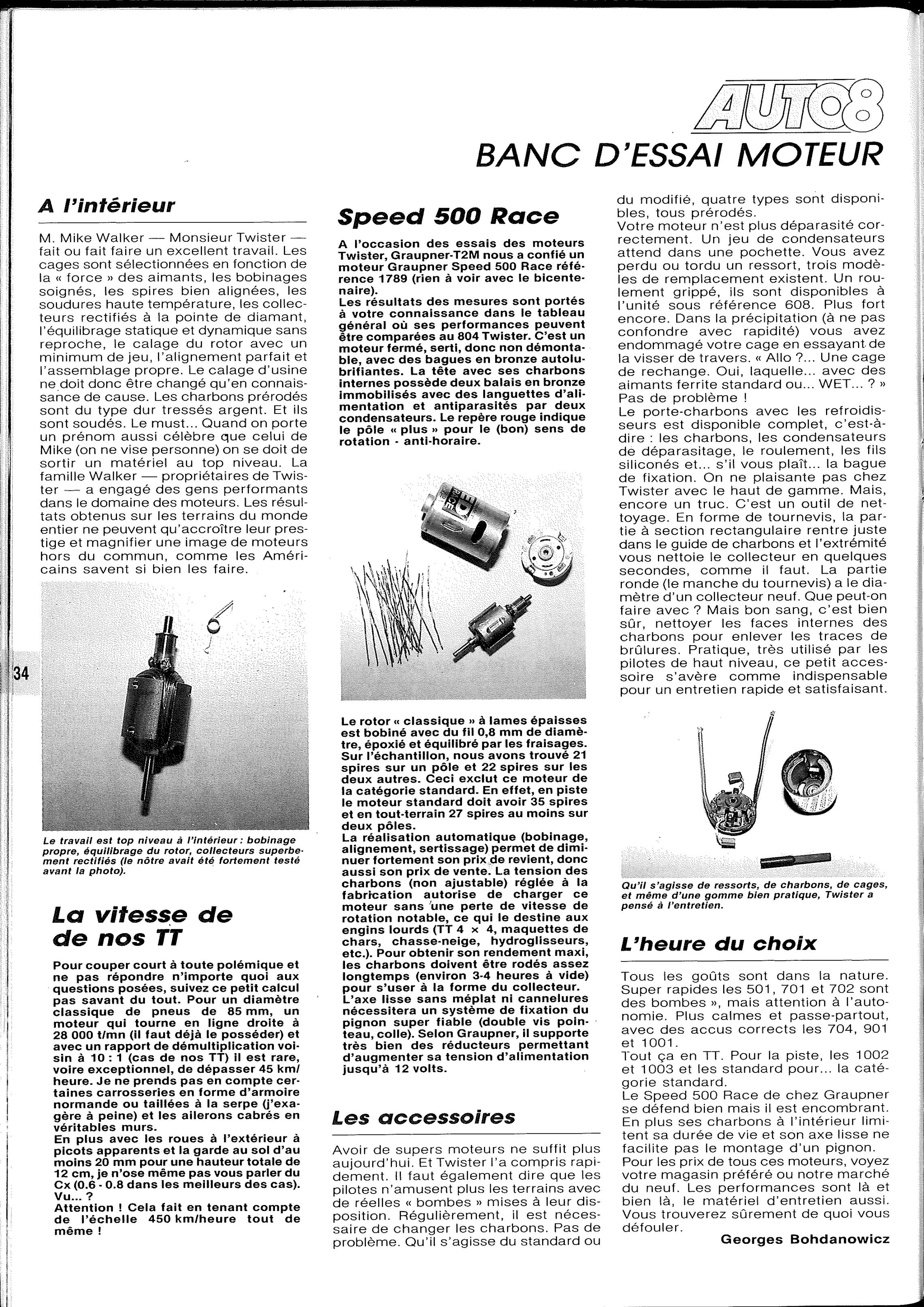 AUTO8

BANC D'ESSAI MOTEUR

A l'intérieur

M. Mike Walker — Monsieur Twister — fait ou fait faire un excellent travail. Les cages sont sélectionnées en fonction de la « force » des aimants, les bobinages soignés, les spires bien alignées, les soudures haute température, les collecteurs rectifiés à la pointe de diamant, l'équilibrage statique et dynamique sans reproche, le calage du rotor avec un minimum de jeu, l'alignement parfait et l'assemblage propre. Le calage d'usine ne doit donc être changé qu'en connaissance de cause. Les charbons prérodés sont du type dur tressés argent. Et ils sont soudés. Le must... Quand on porte un prénom aussi célèbre que celui de Mike (on ne vise personne) on se doit de sortir un matériel au top niveau. La famille Walker — propriétaires de Twister — a engagé des gens performants dans le domaine des moteurs. Les résultats obtenus sur les terrains du monde entier ne peuvent qu'accroître leur prestige et magnifier une image de moteurs hors du commun, comme les Américains savent si bien les faire.

34

Le travail est top niveau à l'intérieur : bobinage propre, équilibrage du rotor, collecteurs superbement rectifiés (le nôtre avait été fortement testé avant la photo).

La vitesse de de nos TT

Pour couper court à toute polémique et ne pas répondre n'importe quoi aux questions posées, suivez ce petit calcul pas savant du tout. Pour un diamètre classique de pneus de 85 mm, un moteur qui tourne en ligne droite à 28 000 t/mn (il faut déjà le posséder) et avec un rapport de démultiplication voisin à 10 : 1 (cas de nos TT) il est rare, voire exceptionnel, de dépasser 45 km/heure. Je ne prends pas en compte certaines carrosseries en forme d'armoire normande ou taillées à la serpe (j'exagère à peine) et les ailerons cabrés en véritables murs.
En plus avec les roues à l'extérieur à picots apparents et la garde au sol d'au moins 20 mm pour une hauteur totale de 12 cm, je n'ose même pas vous parler du Cx (0.6 - 0.8 dans les meilleurs des cas). Vu... ?
Attention ! Cela fait en tenant compte de l'échelle 450 km/heure tout de même !

Speed 500 Race

A l'occasion des essais des moteurs Twister, Graupner-T2M nous a confié un moteur Graupner Speed 500 Race référence 1789 (rien à voir avec le bicentenaire).
Les résultats des mesures sont portés à votre connaissance dans le tableau général où ses performances peuvent être comparées au 804 Twister. C'est un moteur fermé, serti, donc non démontable, avec des bagues en bronze autolubrifiantes. La tête avec ses charbons internes possède deux balais en bronze immobilisés avec des languettes d'alimentation et antiparasités par deux condensateurs. Le repère rouge indique le pôle « plus » pour le (bon) sens de rotation - anti-horaire.

Le rotor « classique » à lames épaisses est bobiné avec du fil 0,8 mm de diamètre, époxié et équilibré par les fraisages. Sur l'échantillon, nous avons trouvé 21 spires sur un pôle et 22 spires sur les deux autres. Ceci exclut ce moteur de la catégorie standard. En effet, en piste le moteur standard doit avoir 35 spires et en tout-terrain 27 spires au moins sur deux pôles.
La réalisation automatique (bobinage, alignement, sertissage) permet de diminuer fortement son prix de revient, donc aussi son prix de vente. La tension des charbons (non ajustable) réglée à la fabrication autorise de charger ce moteur sans une perte de vitesse de rotation notable, ce qui le destine aux engins lourds (TT 4 × 4, maquettes de chars, chasse-neige, hydroglisseurs, etc.). Pour obtenir son rendement maxi, les charbons doivent être rodés assez longtemps (environ 3-4 heures à vide) pour s'user à la forme du collecteur.
L'axe lisse sans méplat ni cannelures nécessitera un système de fixation du pignon super fiable (double vis pointeau, colle). Selon Graupner, il supporte très bien des réducteurs permettant d'augmenter sa tension d'alimentation jusqu'à 12 volts.

Les accessoires

Avoir de supers moteurs ne suffit plus aujourd'hui. Et Twister l'a compris rapidement. Il faut également dire que les pilotes n'amusent plus les terrains avec de réelles « bombes » mises à leur disposition. Régulièrement, il est nécessaire de changer les charbons. Pas de problème. Qu'il s'agisse du standard ou du modifié, quatre types sont disponibles, tous prérodés.
Votre moteur n'est plus déparasité correctement. Un jeu de condensateurs attend dans une pochette. Vous avez perdu ou tordu un ressort, trois modèles de remplacement existent. Un roulement grippé, ils sont disponibles à l'unité sous référence 608. Plus fort encore. Dans la précipitation (à ne pas confondre avec rapidité) vous avez endommagé votre cage en essayant de la visser de travers. « Allo ?... Une cage de rechange. Oui, laquelle... avec des aimants ferrite standard ou... WET... ? » Pas de problème !
Le porte-charbons avec les refroidisseurs est disponible complet, c'est-à-dire : les charbons, les condensateurs de déparasitage, le roulement, les fils siliconés et... s'il vous plaît... la bague de fixation. On ne plaisante pas chez Twister avec le haut de gamme. Mais, encore un truc. C'est un outil de nettoyage. En forme de tournevis, la partie à section rectangulaire rentre juste dans le guide de charbons et l'extrémité vous nettoie le collecteur en quelques secondes, comme il faut. La partie ronde (le manche du tournevis) a le diamètre d'un collecteur neuf. Que peut-on faire avec ? Mais bon sang, c'est bien sûr, nettoyer les faces internes des charbons pour enlever les traces de brûlures. Pratique, très utilisé par les pilotes de haut niveau, ce petit accessoire s'avère comme indispensable pour un entretien rapide et satisfaisant.

Qu'il s'agisse de ressorts, de charbons, de cages, et même d'une gomme bien pratique, Twister a pensé à l'entretien.

L'heure du choix

Tous les goûts sont dans la nature. Super rapides les 501, 701 et 702 sont des bombes », mais attention à l'autonomie. Plus calmes et passe-partout, avec des accus corrects les 704, 901 et 1001.
Tout ça en TT. Pour la piste, les 1002 et 1003 et les standard pour... la catégorie standard.
Le Speed 500 Race de chez Graupner se défend bien mais il est encombrant. En plus ses charbons à l'intérieur limitent sa durée de vie et son axe lisse ne facilite pas le montage d'un pignon.
Pour les prix de tous ces moteurs, voyez votre magasin préféré ou notre marché du neuf. Les performances sont là et bien là, le matériel d'entretien aussi. Vous trouverez sûrement de quoi vous défouler.

Georges Bohdanowicz